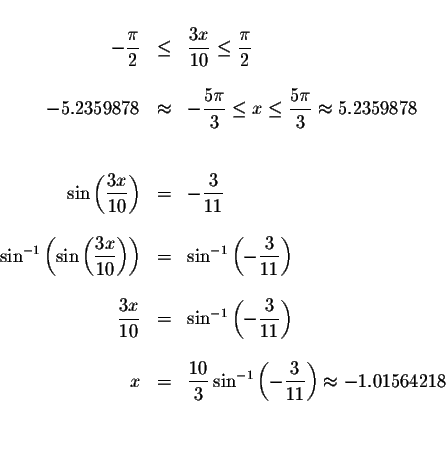 $-\frac{\pi}{2} \leq \frac{3x}{10} \leq \frac{\pi}{2}$

$-5.2359878 \approx -\frac{5\pi}{3} \leq x \leq \frac{5\pi}{3} \approx 5.2359878$

$\sin\left(\frac{3x}{10}\right) = -\frac{3}{11}$

$\sin^{-1}\left(\sin\left(\frac{3x}{10}\right)\right) = \sin^{-1}\left(-\frac{3}{11}\right)$

$\frac{3x}{10} = \sin^{-1}\left(-\frac{3}{11}\right)$

$x = \frac{10}{3}\sin^{-1}\left(-\frac{3}{11}\right) \approx -1.01564218$